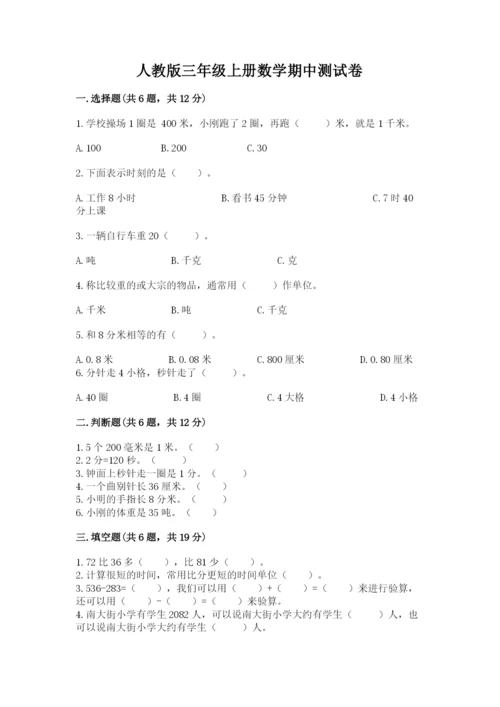 人教版三年级上册数学期中测试卷

一.选择题(共6题，共12分)

1.学校操场1圈是 400米，小刚跑了2圈，再跑（　　）米，就是1千米。

A.100　　B.200　　C.30

2.下面表示时刻的是（　　）。

A.工作8小时　　B.看书45分钟　　C.7时40分上课

3.一辆自行车重20（　　）。

A.吨　　B.千克　　C.克

4.称比较重的或大宗的物品，通常用（　　）作单位。

A.千米　　B.吨　　C.千克

5.和8分米相等的有（　　）。

A.0.8米　　B.0.08米　　C.800厘米　　D.0.80厘米

6.分针走4小格，秒针走了（　　）。

A.40圈　　B.4圈　　C.4大格　　D.4小格

二.判断题(共6题，共12分)

1.5个200毫米是1米。（　　）
2.2分=120秒。（　　）
3.钟面上秒针走一圈是1分。（　　）
4.一个曲别针长36厘米。（　　）
5.小明的手指长8分米。（　　）
6.小刚的体重是35吨。（　　）

三.填空题(共6题，共19分)

1.72比36多（　　），比81少（　　）。
2.计算很短的时间，常用比分更短的时间单位（　　）。
3.536-283=（　　），我们可以用（　　）+（　　）=（　　）来进行验算，还可以用（　　）-（　　）=（　　）来验算。
4.南大街小学有学生2082人，可以说南大街小学大约有学生（　　）人，也可以说南大街小学大约有学生（　　）人。